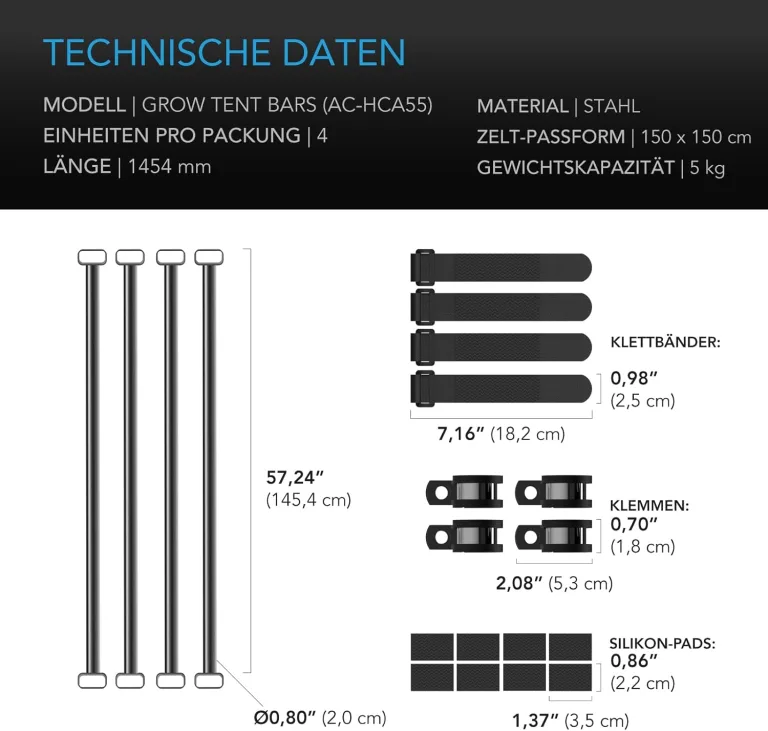 TECHNISCHE DATEN

MODELL | GROW TENT BARS (AC-HCA55)
EINHEITEN PRO PACKUNG | 4
LÄNGE | 1454 mm

MATERIAL | STAHL
ZELT-PASSFORM | 150 x 150 cm
GEWICHTSKAPAZITÄT | 5 kg

57,24" (145,4 cm)

Ø0,80" (2,0 cm)

KLETTBÄNDER:
0,98" (2,5 cm)

7,16" (18,2 cm)

KLEMMEN:
0,70" (1,8 cm)

2,08" (5,3 cm)

SILIKON-PADS:
0,86" (2,2 cm)

1,37" (3,5 cm)